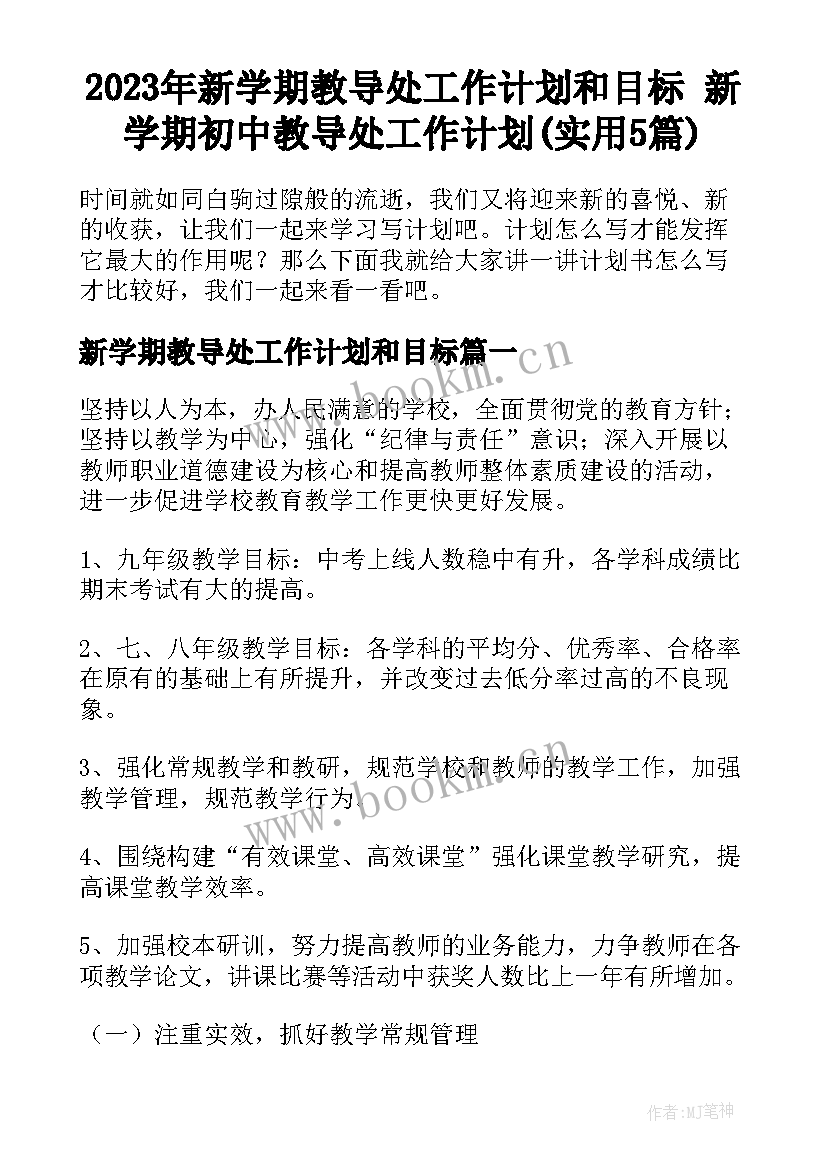 2023年新学期教导处工作计划和目标 新学期初中教导处工作计划(实用5篇)

时间就如同白驹过隙般的流逝，我们又将迎来新的喜悦、新的收获，让我们一起来学习写计划吧。计划怎么写才能发挥它最大的作用呢？那么下面我就给大家讲一讲计划书怎么写才比较好，我们一起来看一看吧。

新学期教导处工作计划和目标篇一

www.bookm.cn

坚持以人为本，办人民满意的学校，全面贯彻党的教育方针；坚持以教学为中心，强化“纪律与责任”意识；深入开展以教师职业道德建设为核心和提高教师整体素质建设的活动，进一步促进学校教育教学工作更快更好发展。

1、九年级教学目标：中考上线人数稳中有升，各学科成绩比期末考试有大的提高。

2、七、八年级教学目标：各学科的平均分、优秀率、合格率在原有的基础上有所提升，并改变过去低分率过高的不良现象。

3、强化常规教学和教研，规范学校和教师的教学工作，加强教学管理，规范教学行为。

www.bookm.cn

4、围绕构建“有效课堂、高效课堂”强化课堂教学研究，提高课堂教学效率。

5、加强校本研训，努力提高教师的业务能力，力争教师在各项教学论文，讲课比赛等活动中获奖人数比上一年有所增加。

（一）注重实效，抓好教学常规管理

作者:MJ笔神